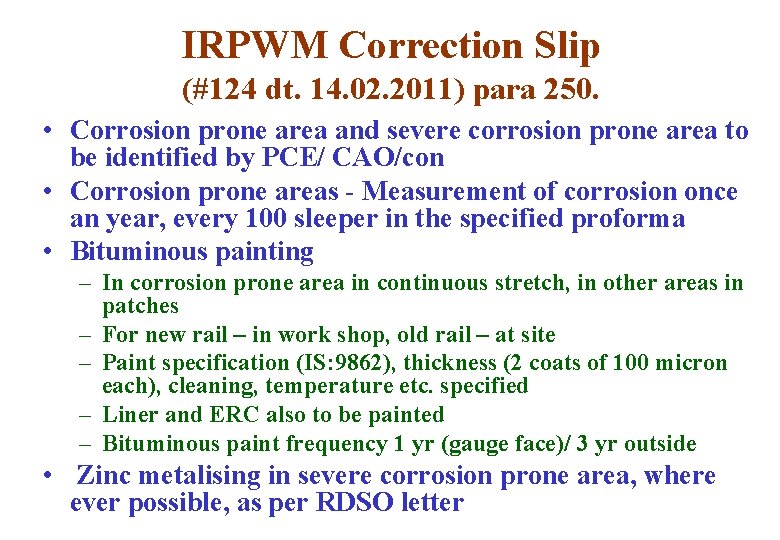 IRPWM Correction Slip
(#124 dt. 14.02.2011) para 250.

• Corrosion prone area and severe corrosion prone area to be identified by PCE/ CAO/con
• Corrosion prone areas - Measurement of corrosion once an year, every 100 sleeper in the specified proforma
• Bituminous painting
– In corrosion prone area in continuous stretch, in other areas in patches
– For new rail – in work shop, old rail – at site
– Paint specification (IS:9862), thickness (2 coats of 100 micron each), cleaning, temperature etc. specified
– Liner and ERC also to be painted
– Bituminous paint frequency 1 yr (gauge face)/ 3 yr outside
• Zinc metalising in severe corrosion prone area, where ever possible, as per RDSO letter